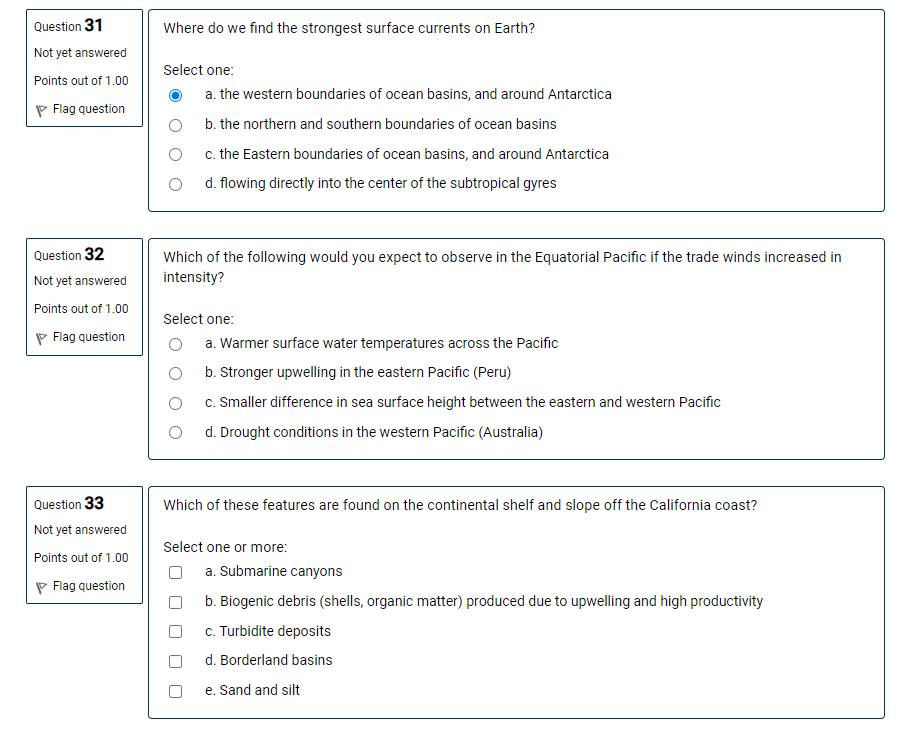 Question 31
Not yet answered
Points out of 1.00
Flag question

Where do we find the strongest surface currents on Earth?

Select one:
a. the western boundaries of ocean basins, and around Antarctica
b. the northern and southern boundaries of ocean basins
c. the Eastern boundaries of ocean basins, and around Antarctica
d. flowing directly into the center of the subtropical gyres

Question 32
Not yet answered
Points out of 1.00
Flag question

Which of the following would you expect to observe in the Equatorial Pacific if the trade winds increased in intensity?

Select one:
a. Warmer surface water temperatures across the Pacific
b. Stronger upwelling in the eastern Pacific (Peru)
c. Smaller difference in sea surface height between the eastern and western Pacific
d. Drought conditions in the western Pacific (Australia)

Question 33
Not yet answered
Points out of 1.00
Flag question

Which of these features are found on the continental shelf and slope off the California coast?

Select one or more:
a. Submarine canyons
b. Biogenic debris (shells, organic matter) produced due to upwelling and high productivity
c. Turbidite deposits
d. Borderland basins
e. Sand and silt